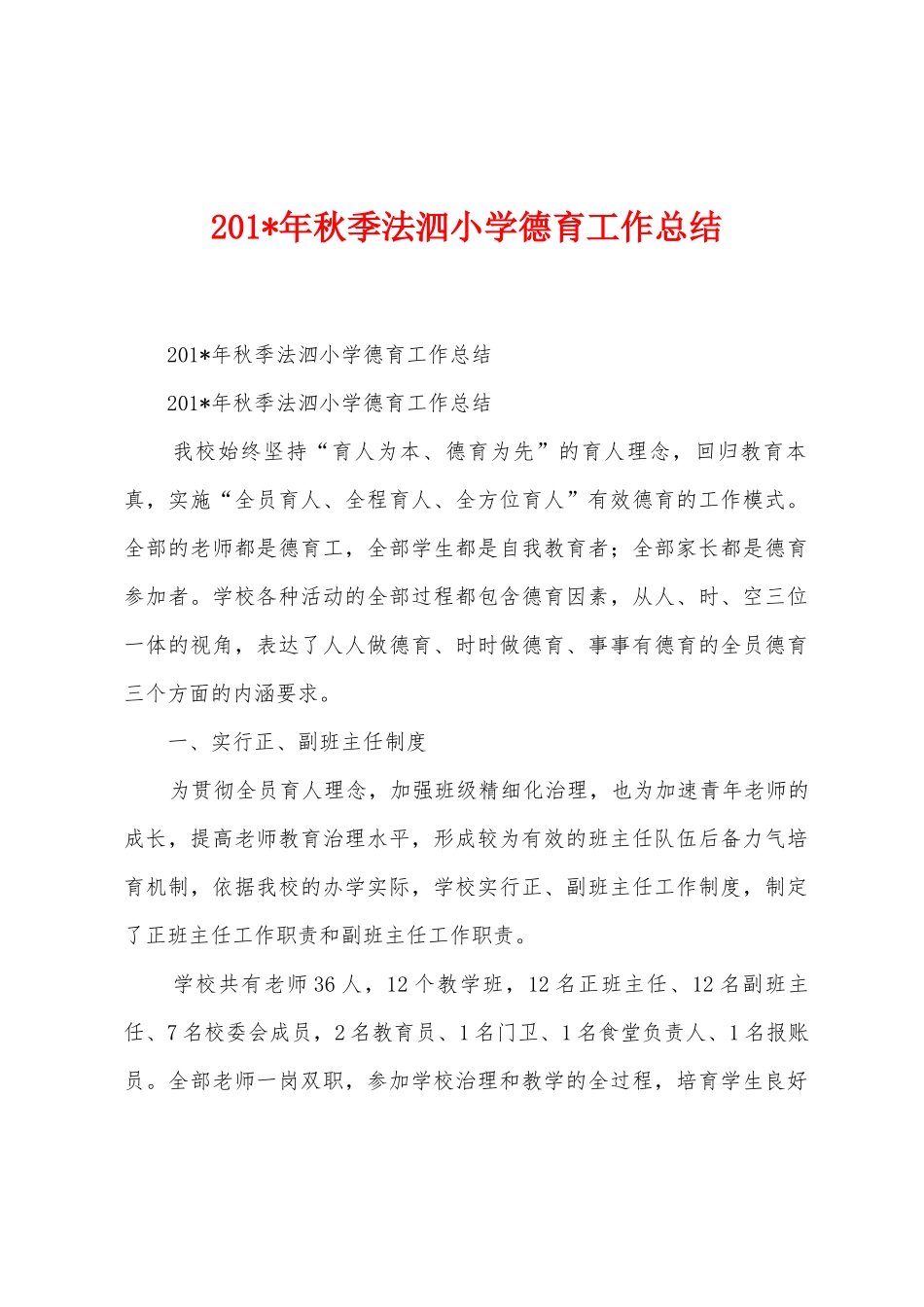 201*年秋季法泗小学德育工作总结

201*年秋季法泗小学德育工作总结

201*年秋季法泗小学德育工作总结

我校始终坚持“育人为本、德育为先”的育人理念，回归教育本真，实施“全员育人、全程育人、全方位育人”有效德育的工作模式。全部的老师都是德育工，全部学生都是自我教育者；全部家长都是德育参加者。学校各种活动的全部过程都包含德育因素，从人、时、空三位一体的视角，表达了人人做德育、时时做德育、事事有德育的全员德育三个方面的内涵要求。

一、实行正、副班主任制度

为贯彻全员育人理念，加强班级精细化治理，也为加速青年老师的成长，提高老师教育治理水平，形成较为有效的班主任队伍后备力气培育机制，依据我校的办学实际，学校实行正、副班主任工作制度，制定了正班主任工作职责和副班主任工作职责。

学校共有老师36人，12个教学班，12名正班主任、12名副班主任、7名校委会成员，2名教育员、1名门卫、1名食堂负责人、1名报账员。全部老师一岗双职，参加学校治理和教学的全过程，培育学生良好